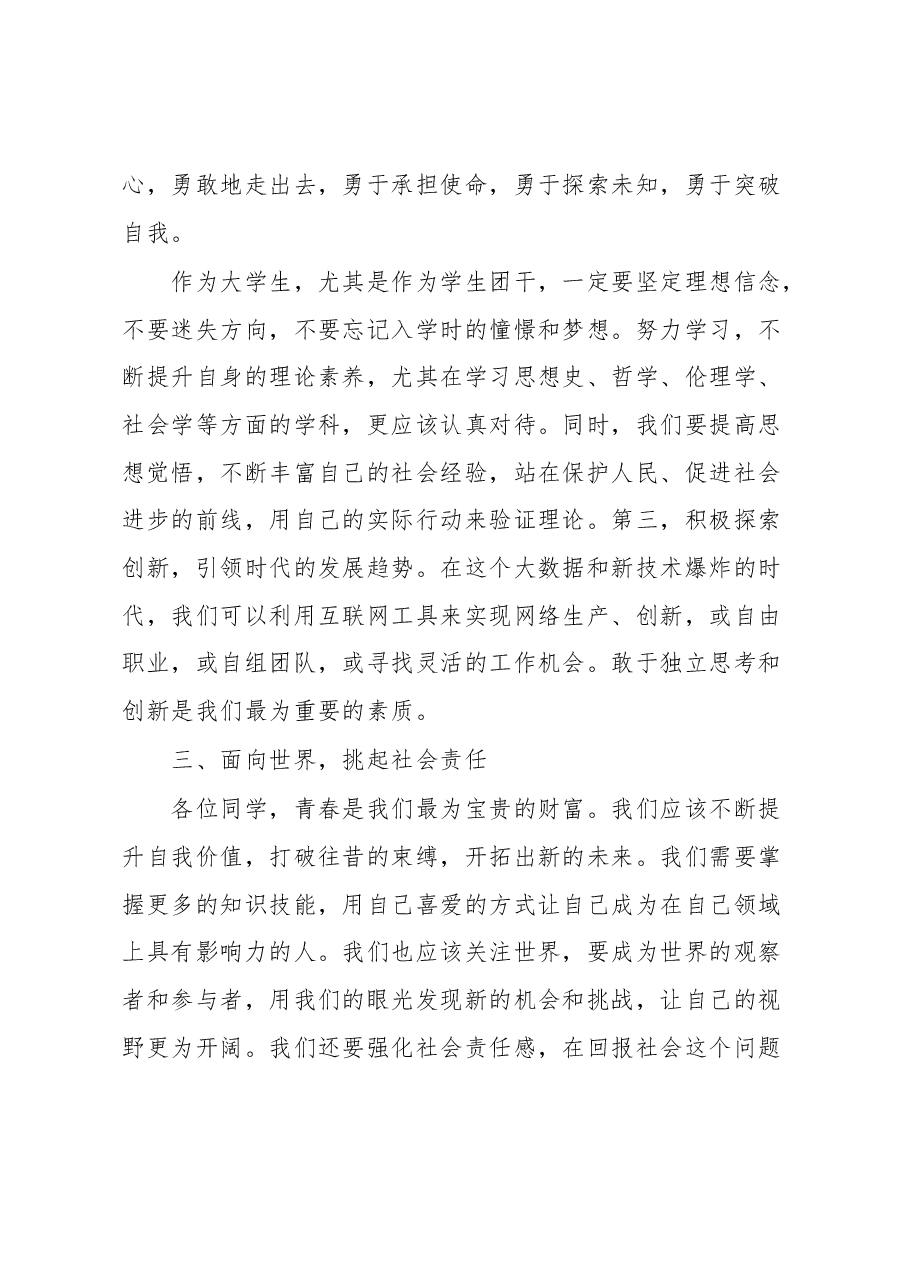 心，勇敢地走出去，勇于承担使命，勇于探索未知，勇于突破自我。

作为大学生，尤其是作为学生团干，一定要坚定理想信念，不要迷失方向，不要忘记入学时的憧憬和梦想。努力学习，不断提升自身的理论素养，尤其在学习思想史、哲学、伦理学、社会学等方面的学科，更应该认真对待。同时，我们要提高思想觉悟，不断丰富自己的社会经验，站在保护人民、促进社会进步的前线，用自己的实际行动来验证理论。第三，积极探索创新，引领时代的发展趋势。在这个大数据和新技术爆炸的时代，我们可以利用互联网工具来实现网络生产、创新，或自由职业，或自组团队，或寻找灵活的工作机会。敢于独立思考和创新是我们最为重要的素质。

三、面向世界，挑起社会责任

各位同学，青春是我们最为宝贵的财富。我们应该不断提升自我价值，打破往昔的束缚，开拓出新的未来。我们需要掌握更多的知识技能，用自己喜爱的方式让自己成为在自己领域上具有影响力的人。我们也应该关注世界，要成为世界的观察者和参与者，用我们的眼光发现新的机会和挑战，让自己的视野更为开阔。我们还要强化社会责任感，在回报社会这个问题